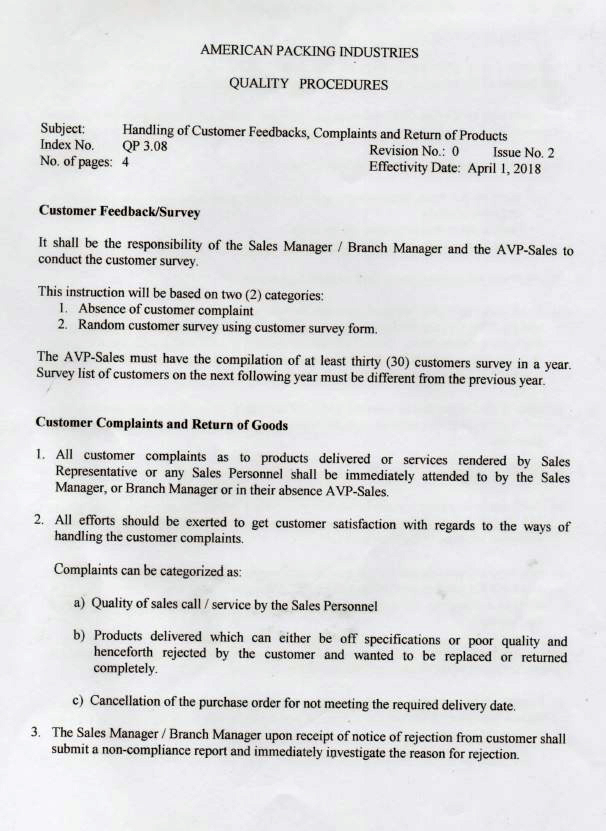 AMERICAN PACKING INDUSTRIES

QUALITY PROCEDURES

Subject: Handling of Customer Feedbacks, Complaints and Return of Products
Index No. QP 3.08 Revision No.: 0 Issue No. 2
No. of pages: 4 Effectivity Date: April 1, 2018

Customer Feedback/Survey

It shall be the responsibility of the Sales Manager / Branch Manager and the AVP-Sales to conduct the customer survey.

This instruction will be based on two (2) categories:
1. Absence of customer complaint
2. Random customer survey using customer survey form.

The AVP-Sales must have the compilation of at least thirty (30) customers survey in a year. Survey list of customers on the next following year must be different from the previous year.

Customer Complaints and Return of Goods

1. All customer complaints as to products delivered or services rendered by Sales Representative or any Sales Personnel shall be immediately attended to by the Sales Manager, or Branch Manager or in their absence AVP-Sales.

2. All efforts should be exerted to get customer satisfaction with regards to the ways of handling the customer complaints.

Complaints can be categorized as:

a) Quality of sales call / service by the Sales Personnel

b) Products delivered which can either be off specifications or poor quality and henceforth rejected by the customer and wanted to be replaced or returned completely.

c) Cancellation of the purchase order for not meeting the required delivery date.

3. The Sales Manager / Branch Manager upon receipt of notice of rejection from customer shall submit a non-compliance report and immediately investigate the reason for rejection.